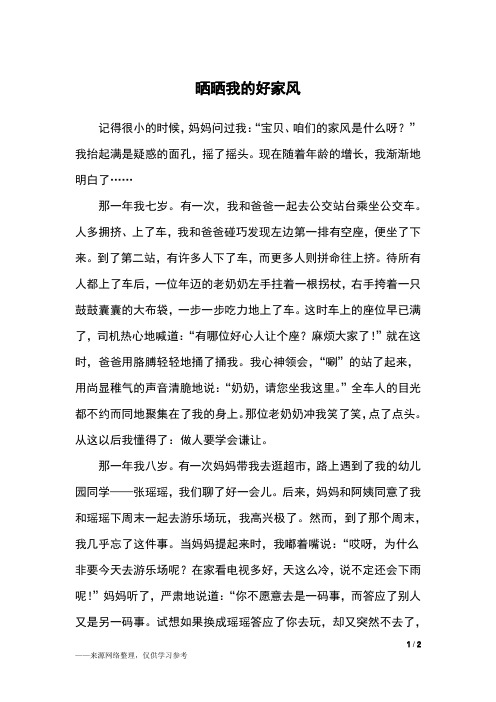 晒晒我的好家风

记得很小的时候，妈妈问过我：“宝贝、咱们的家风是什么呀？”我抬起满是疑惑的面孔，摇了摇头。现在随着年龄的增长，我渐渐地明白了……

那一年我七岁。有一次，我和爸爸一起去公交站台乘坐公交车。人多拥挤、上了车，我和爸爸碰巧发现左边第一排有空座，便坐了下来。到了第二站，有许多人下了车，而更多人则拼命往上挤。待所有人都上了车后，一位年迈的老奶奶左手拄着一根拐杖，右手挎着一只鼓鼓囊囊的大布袋，一步一步吃力地上了车。这时车上的座位早已满了，司机热心地喊道：“有哪位好心人让个座？麻烦大家了！”就在这时，爸爸用胳膊轻轻地捅了捅我。我心神领会，“唰”的站了起来，用尚显稚气的声音清脆地说：“奶奶，请您坐我这里。”全车人的目光都不约而同地聚集在了我的身上。那位老奶奶冲我笑了笑，点了点头。从这以后我懂得了：做人要学会谦让。

那一年我八岁。有一次妈妈带我去逛超市，路上遇到了我的幼儿园同学——张瑶瑶，我们聊了好一会儿。后来，妈妈和阿姨同意了我和瑶瑶下周末一起去游乐场玩，我高兴极了。然而，到了那个周末，我几乎忘了这件事。当妈妈提起来时，我嘟着嘴说：“哎呀，为什么非要今天去游乐场呢？在家看电视多好，天这么冷，说不定还会下雨呢！”妈妈听了，严肃地说道：“你不愿意去是一码事，而答应了别人又是另一码事。试想如果换成瑶瑶答应了你去玩，却又突然不去了，

1 / 2

——来源网络整理，仅供学习参考